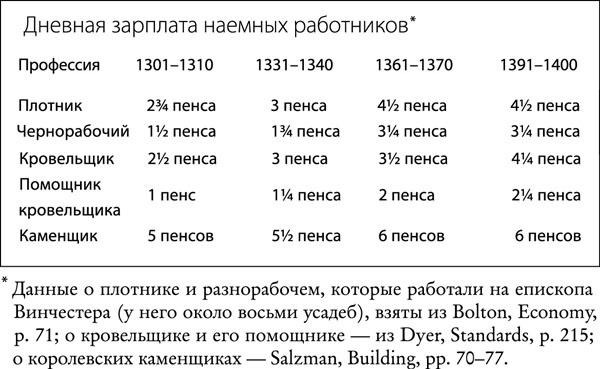 Дневная зарплата наемных работников*

| Профессия | 1301–1310 | 1331–1340 | 1361–1370 | 1391–1400 |
|---|---|---|---|---|
| Плотник | 2¾ пенса | 3 пенса | 4½ пенса | 4½ пенса |
| Чернорабочий | 1½ пенса | 1¾ пенса | 3¼ пенса | 3¼ пенса |
| Кровельщик | 2½ пенса | 3 пенса | 3½ пенса | 4¼ пенса |
| Помощник кровельщика | 1 пенс | 1¼ пенса | 2 пенса | 2¼ пенса |
| Каменщик | 5 пенсов | 5½ пенса | 6 пенсов | 6 пенсов |

* Данные о плотнике и разнорабочем, которые работали на епископа Винчестера (у него около восьми усадеб), взяты из Bolton, Economy, p. 71; о кровельщике и его помощнике — из Dyer, Standards, p. 215; о королевских каменщиках — Salzman, Building, pp. 70–77.